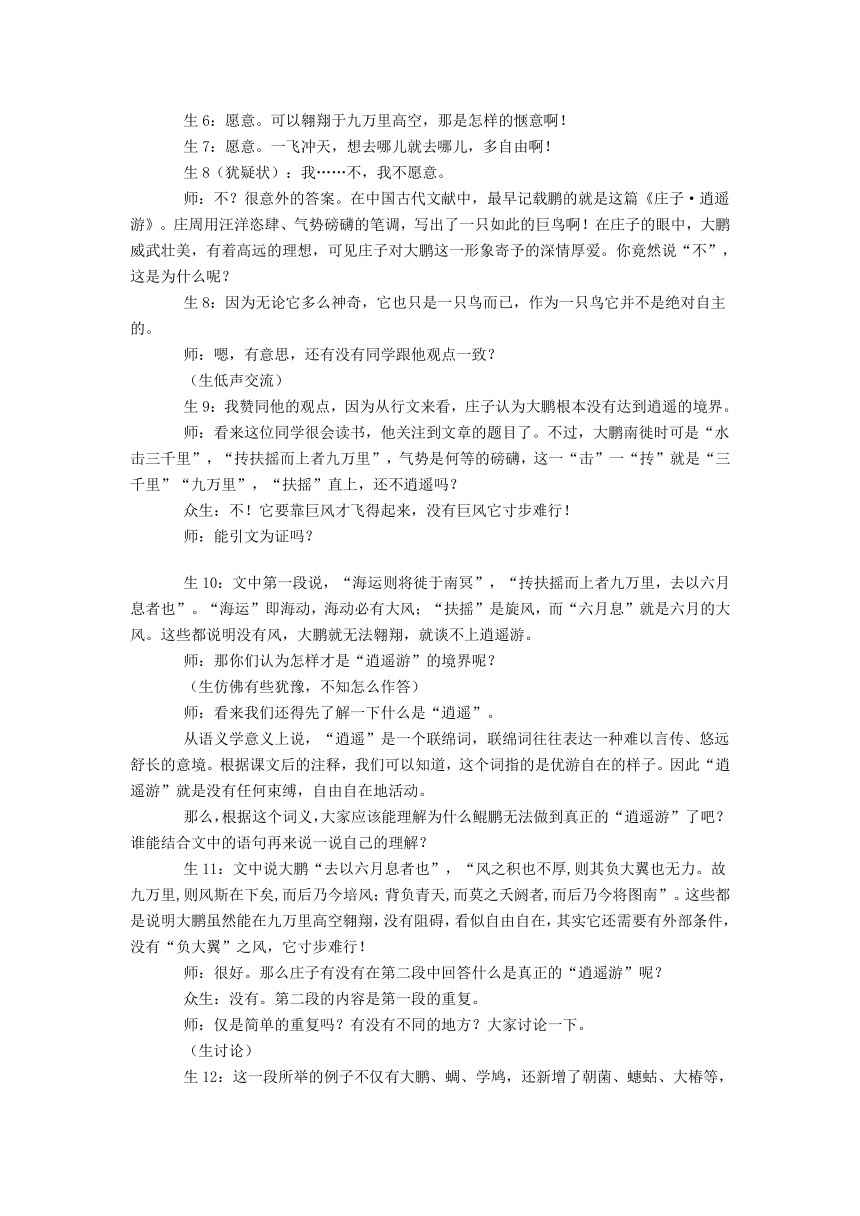 生 6：愿意。可以翱翔于九万里高空，那是怎样的惬意啊！

生 7：愿意。一飞冲天，想去哪儿就去哪儿，多自由啊！

生 8（犹疑状）：我……不，我不愿意。

师：不？很意外的答案。在中国古代文献中，最早记载鹏的就是这篇《庄子·逍遥游》。庄周用汪洋恣肆、气势磅礴的笔调，写出了一只如此的巨鸟啊！在庄子的眼中，大鹏威武壮美，有着高远的理想，可见庄子对大鹏这一形象寄予的深情厚爱。你竟然说“不”，这是为什么呢？

生 8：因为无论它多么神奇，它也只是一只鸟而已，作为一只鸟它并不是绝对自主的。

师：嗯，有意思，还有没有同学跟他观点一致？

（生低声交流）

生 9：我赞同他的观点，因为从行文来看，庄子认为大鹏根本没有达到逍遥的境界。

师：看来这位同学很会读书，他关注到文章的题目了。不过，大鹏南徙时可是“水击三千里”，“抟扶摇而上者九万里”，气势是何等的磅礴，这一“击”一“抟”就是“三千里”“九万里”，“扶摇”直上，还不逍遥吗？

众生：不！它要靠巨风才飞得起来，没有巨风它寸步难行！

师：能引文为证吗？

生 10：文中第一段说，“海运则将徙于南冥”，“抟扶摇而上者九万里，去以六月息者也”。“海运”即海动，海动必有大风；“扶摇”是旋风，而“六月息”就是六月的大风。这些都说明没有风，大鹏就无法翱翔，就谈不上逍遥游。

师：那你们认为怎样才是“逍遥游”的境界呢？

（生仿佛有些犹豫，不知怎么作答）

师：看来我们还得先了解一下什么是“逍遥”。

从语义学意义上说，“逍遥”是一个联绵词，联绵词往往表达一种难以言传、悠远舒长的意境。根据课文后的注释，我们可以知道，这个词指的是优游自在的样子。因此“逍遥游”就是没有任何束缚，自由自在地活动。

那么，根据这个词义，大家应该能理解为什么鲲鹏无法做到真正的“逍遥游”了吧？谁能结合文中的语句再来说一说自己的理解？

生 11：文中说大鹏“去以六月息者也”，“风之积也不厚,则其负大翼也无力。故九万里,则风斯在下矣,而后乃今培风;背负青天,而莫之夭阏者,而后乃今将图南”。这些都是说明大鹏虽然能在九万里高空翱翔，没有阻碍，看似自由自在，其实它还需要有外部条件，没有“负大翼”之风，它寸步难行！

师：很好。那么庄子有没有在第二段中回答什么是真正的“逍遥游”呢？

众生：没有。第二段的内容是第一段的重复。

师：仅是简单的重复吗？有没有不同的地方？大家讨论一下。

（生讨论）

生 12：这一段所举的例子不仅有大鹏、蜩、学鸠，还新增了朝菌、蟪蛄、大椿等，